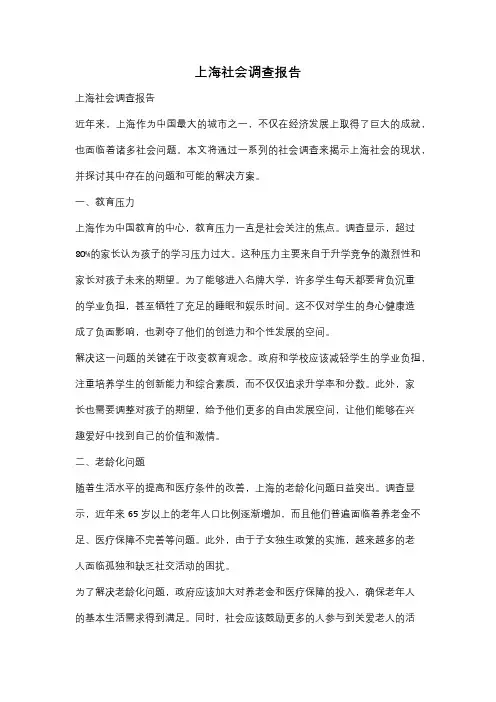 上海社会调查报告

上海社会调查报告

近年来，上海作为中国最大的城市之一，不仅在经济发展上取得了巨大的成就，也面临着诸多社会问题。本文将通过一系列的社会调查来揭示上海社会的现状，并探讨其中存在的问题和可能的解决方案。

一、教育压力

上海作为中国教育的中心，教育压力一直是社会关注的焦点。调查显示，超过80%的家长认为孩子的学习压力过大。这种压力主要来自于升学竞争的激烈性和家长对孩子未来的期望。为了能够进入名牌大学，许多学生每天都要背负沉重的学业负担，甚至牺牲了充足的睡眠和娱乐时间。这不仅对学生的身心健康造成了负面影响，也剥夺了他们的创造力和个性发展的空间。

解决这一问题的关键在于改变教育观念。政府和学校应该减轻学生的学业负担，注重培养学生的创新能力和综合素质，而不仅仅追求升学率和分数。此外，家长也需要调整对孩子的期望，给予他们更多的自由发展空间，让他们能够在兴趣爱好中找到自己的价值和激情。

二、老龄化问题

随着生活水平的提高和医疗条件的改善，上海的老龄化问题日益突出。调查显示，近年来65岁以上的老年人口比例逐渐增加，而且他们普遍面临着养老金不足、医疗保障不完善等问题。此外，由于子女独生政策的实施，越来越多的老人面临孤独和缺乏社交活动的困扰。

为了解决老龄化问题，政府应该加大对养老金和医疗保障的投入，确保老年人的基本生活需求得到满足。同时，社会应该鼓励更多的人参与到关爱老人的活